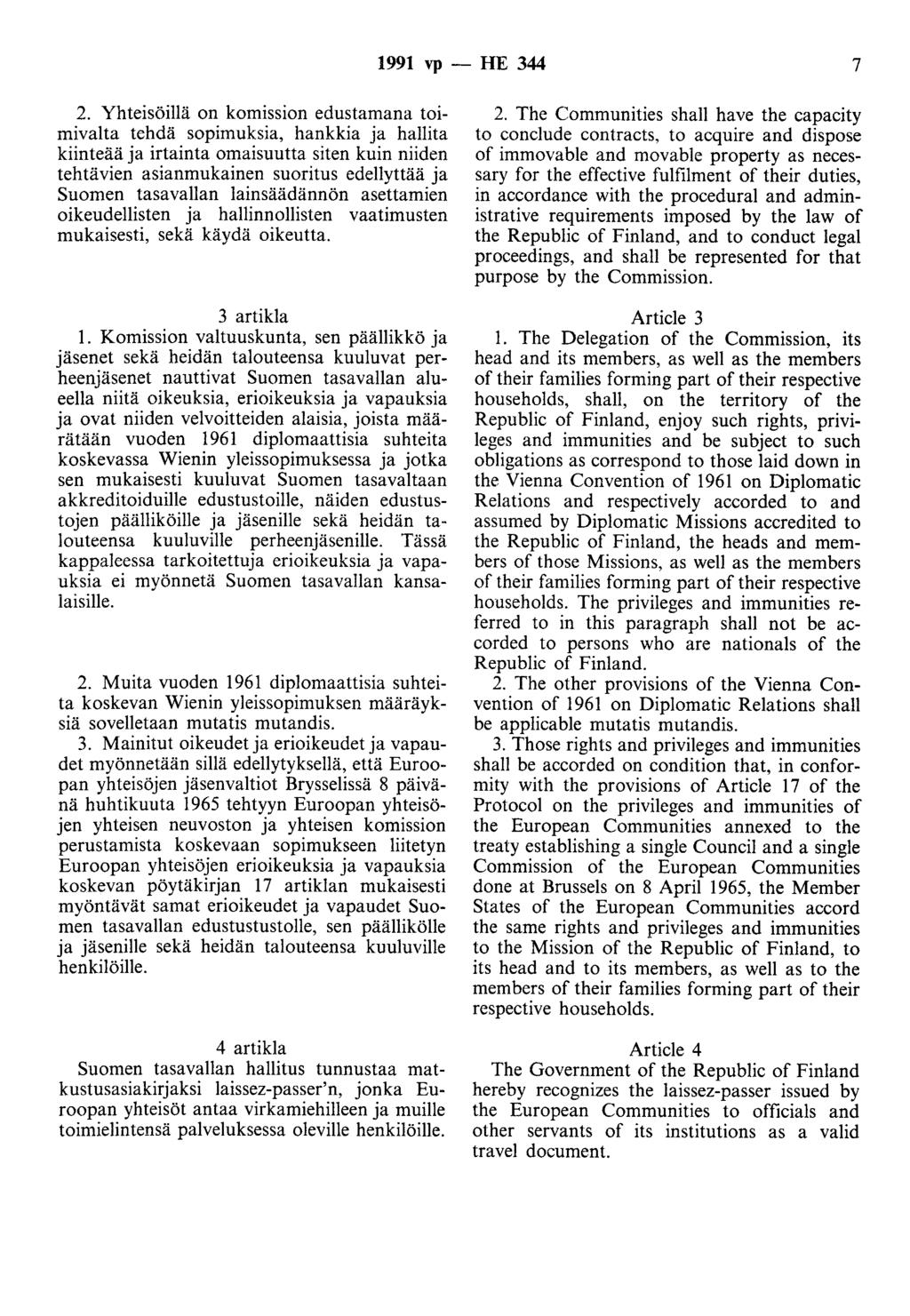 1991 vp — HE 344 7

2. Yhteisöillä on komission edustamana toimivalta tehdä sopimuksia, hankkia ja hallita kiinteää ja irtainta omaisuutta siten kuin niiden tehtävien asianmukainen suoritus edellyttää ja Suomen tasavallan lainsäädännön asettamien oikeudellisten ja hallinnollisten vaatimusten mukaisesti, sekä käydä oikeutta.

3 artikla

1. Komission valtuuskunta, sen päällikkö ja jäsenet sekä heidän talouteensa kuuluvat perheenjäsenet nauttivat Suomen tasavallan alueella niitä oikeuksia, erioikeuksia ja vapauksia ja ovat niiden velvoitteiden alaisia, joista määrätään vuoden 1961 diplomaattisia suhteita koskevassa Wienin yleissopimuksessa ja jotka sen mukaisesti kuuluvat Suomen tasavaltaan akkreditoiduille edustustoille, näiden edustustojen päälliköille ja jäsenille sekä heidän talouteensa kuuluville perheenjäsenille. Tässä kappaleessa tarkoitettuja erioikeuksia ja vapauksia ei myönnetä Suomen tasavallan kansalaisille.

2. Muita vuoden 1961 diplomaattisia suhteita koskevan Wienin yleissopimuksen määräyksiä sovelletaan mutatis mutandis.

3. Mainitut oikeudet ja erioikeudet ja vapaudet myönnetään sillä edellytyksellä, että Euroopan yhteisöjen jäsenvaltiot Brysselissä 8 päivänä huhtikuuta 1965 tehtyyn Euroopan yhteisöjen yhteisen neuvoston ja yhteisen komission perustamista koskevaan sopimukseen liitetyn Euroopan yhteisöjen erioikeuksia ja vapauksia koskevan pöytäkirjan 17 artiklan mukaisesti myöntävät samat erioikeudet ja vapaudet Suomen tasavallan edustustolle, sen päällikölle ja jäsenille sekä heidän talouteensa kuuluville henkilöille.

4 artikla

Suomen tasavallan hallitus tunnustaa matkustusasiakirjaksi laissez-passer'n, jonka Euroopan yhteisöt antaa virkamiehilleen ja muille toimielintensä palveluksessa oleville henkilöille.

2. The Communities shall have the capacity to conclude contracts, to acquire and dispose of immovable and movable property as necessary for the effective fulfilment of their duties, in accordance with the procedural and administrative requirements imposed by the law of the Republic of Finland, and to conduct legal proceedings, and shall be represented for that purpose by the Commission.

Article 3

1. The Delegation of the Commission, its head and its members, as well as the members of their families forming part of their respective households, shall, on the territory of the Republic of Finland, enjoy such rights, privileges and immunities and be subject to such obligations as correspond to those laid down in the Vienna Convention of 1961 on Diplomatic Relations and respectively accorded to and assumed by Diplomatic Missions accredited to the Republic of Finland, the heads and members of those Missions, as well as the members of their families forming part of their respective households. The privileges and immunities referred to in this paragraph shall not be accorded to persons who are nationals of the Republic of Finland.

2. The other provisions of the Vienna Convention of 1961 on Diplomatic Relations shall be applicable mutatis mutandis.

3. Those rights and privileges and immunities shall be accorded on condition that, in conformity with the provisions of Article 17 of the Protocol on the privileges and immunities of the European Communities annexed to the treaty establishing a single Council and a single Commission of the European Communities done at Brussels on 8 April 1965, the Member States of the European Communities accord the same rights and privileges and immunities to the Mission of the Republic of Finland, to its head and to its members, as well as to the members of their families forming part of their respective households.

Article 4

The Government of the Republic of Finland hereby recognizes the laissez-passer issued by the European Communities to officials and other servants of its institutions as a valid travel document.